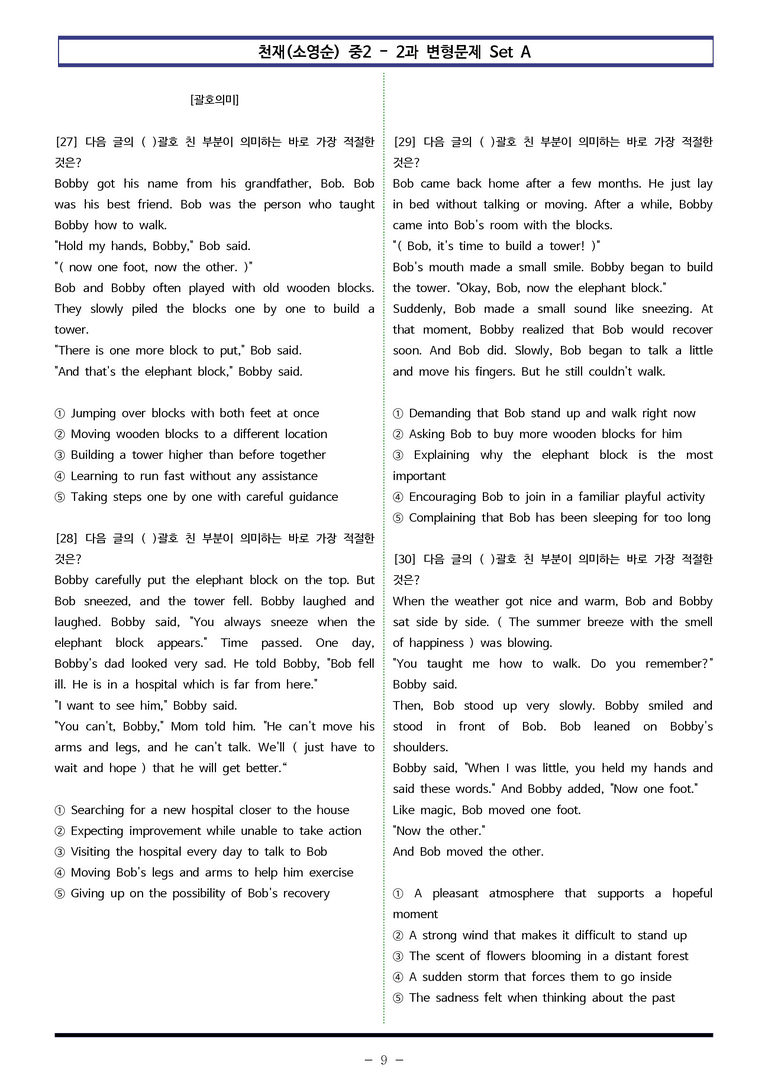 천재(소영순) 중2 - 2과 변형문제 Set A

[괄호의미]

[27] 다음 글의 ( )괄호 친 부분이 의미하는 바로 가장 적절한 것은?

Bobby got his name from his grandfather, Bob. Bob was his best friend. Bob was the person who taught Bobby how to walk.
"Hold my hands, Bobby," Bob said.
"( now one foot, now the other. )"
Bob and Bobby often played with old wooden blocks. They slowly piled the blocks one by one to build a tower.
"There is one more block to put," Bob said.
"And that's the elephant block," Bobby said.

① Jumping over blocks with both feet at once
② Moving wooden blocks to a different location
③ Building a tower higher than before together
④ Learning to run fast without any assistance
⑤ Taking steps one by one with careful guidance

[28] 다음 글의 ( )괄호 친 부분이 의미하는 바로 가장 적절한 것은?

Bobby carefully put the elephant block on the top. But Bob sneezed, and the tower fell. Bobby laughed and laughed. Bobby said, "You always sneeze when the elephant block appears." Time passed. One day, Bobby's dad looked very sad. He told Bobby, "Bob fell ill. He is in a hospital which is far from here."
"I want to see him," Bobby said.
"You can't, Bobby," Mom told him. "He can't move his arms and legs, and he can't talk. We'll ( just have to wait and hope ) that he will get better."

① Searching for a new hospital closer to the house
② Expecting improvement while unable to take action
③ Visiting the hospital every day to talk to Bob
④ Moving Bob's legs and arms to help him exercise
⑤ Giving up on the possibility of Bob's recovery

[29] 다음 글의 ( )괄호 친 부분이 의미하는 바로 가장 적절한 것은?

Bob came back home after a few months. He just lay in bed without talking or moving. After a while, Bobby came into Bob's room with the blocks.
"( Bob, it's time to build a tower! )"
Bob's mouth made a small smile. Bobby began to build the tower. "Okay, Bob, now the elephant block."
Suddenly, Bob made a small sound like sneezing. At that moment, Bobby realized that Bob would recover soon. And Bob did. Slowly, Bob began to talk a little and move his fingers. But he still couldn't walk.

① Demanding that Bob stand up and walk right now
② Asking Bob to buy more wooden blocks for him
③ Explaining why the elephant block is the most important
④ Encouraging Bob to join in a familiar playful activity
⑤ Complaining that Bob has been sleeping for too long

[30] 다음 글의 ( )괄호 친 부분이 의미하는 바로 가장 적절한 것은?

When the weather got nice and warm, Bob and Bobby sat side by side. ( The summer breeze with the smell of happiness ) was blowing.
"You taught me how to walk. Do you remember?" Bobby said.
Then, Bob stood up very slowly. Bobby smiled and stood in front of Bob. Bob leaned on Bobby's shoulders.
Bobby said, "When I was little, you held my hands and said these words." And Bobby added, "Now one foot."
Like magic, Bob moved one foot.
"Now the other."
And Bob moved the other.

① A pleasant atmosphere that supports a hopeful moment
② A strong wind that makes it difficult to stand up
③ The scent of flowers blooming in a distant forest
④ A sudden storm that forces them to go inside
⑤ The sadness felt when thinking about the past

- 9 -